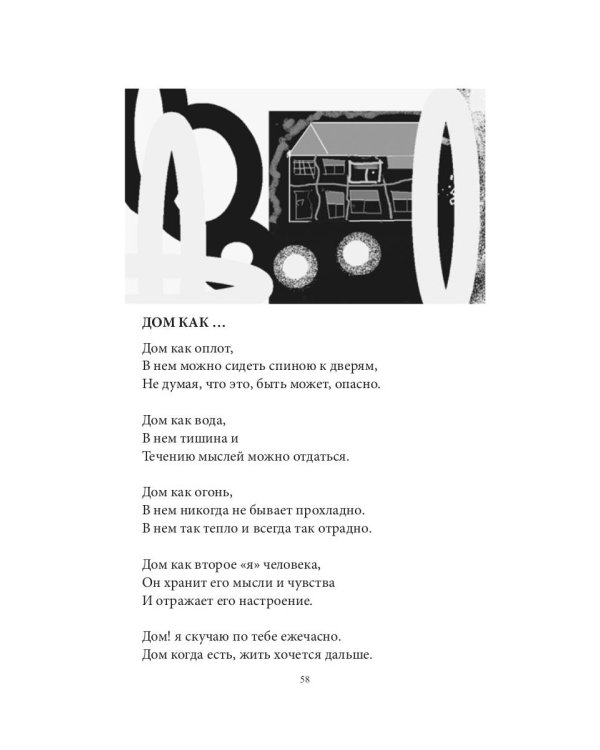 ДОМ КАК ...

Дом как оплот,
В нем можно сидеть спиною к дверям,
Не думая, что это, быть может, опасно.

Дом как вода,
В нем тишина и
Течению мыслей можно отдаться.

Дом как огонь,
В нем никогда не бывает прохладно.
В нем так тепло и всегда так отрадно.

Дом как второе «я» человека,
Он хранит его мысли и чувства
И отражает его настроение.

Дом! я скучаю по тебе ежечасно.
Дом когда есть, жить хочется дальше.

58